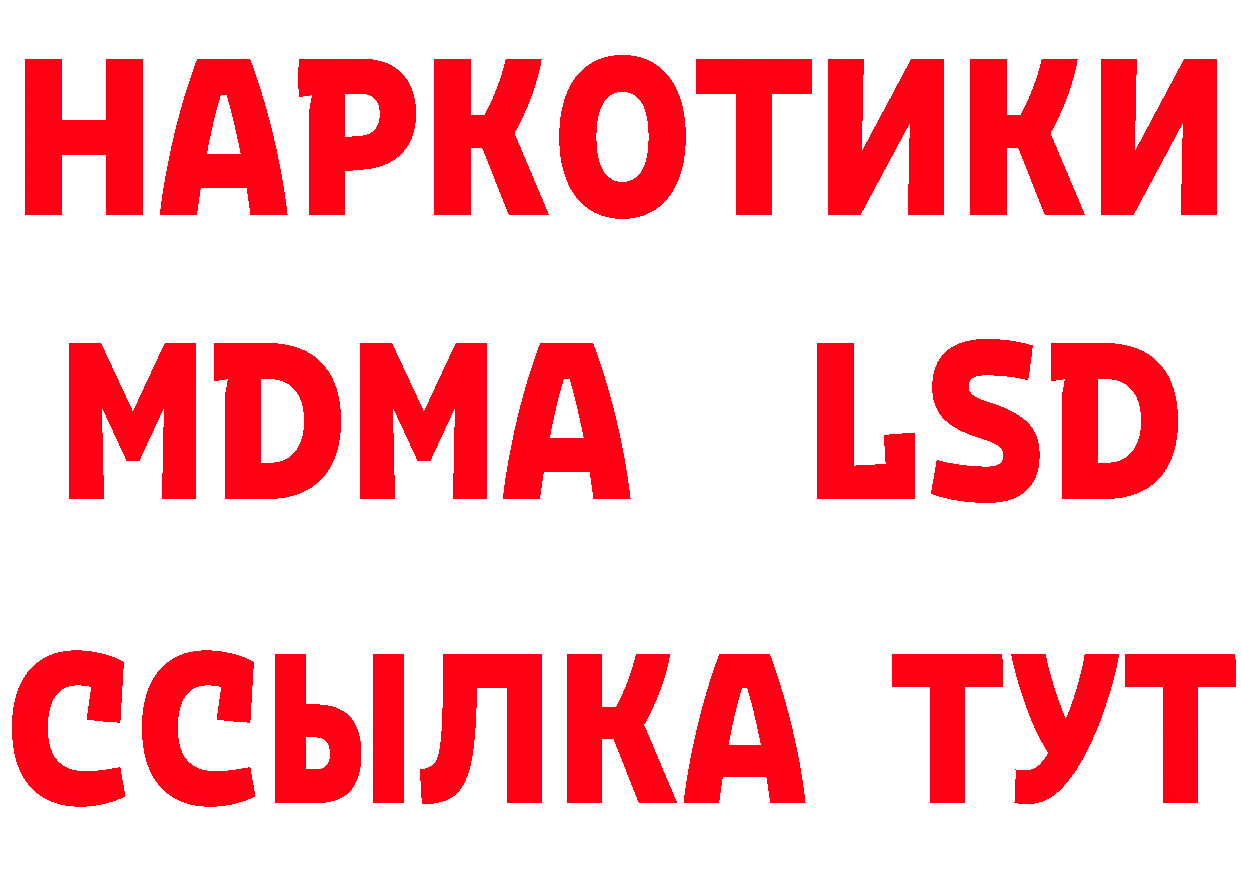 НАРКОТИКИ
MDMA LSD
ССЫЛКА ТУТ